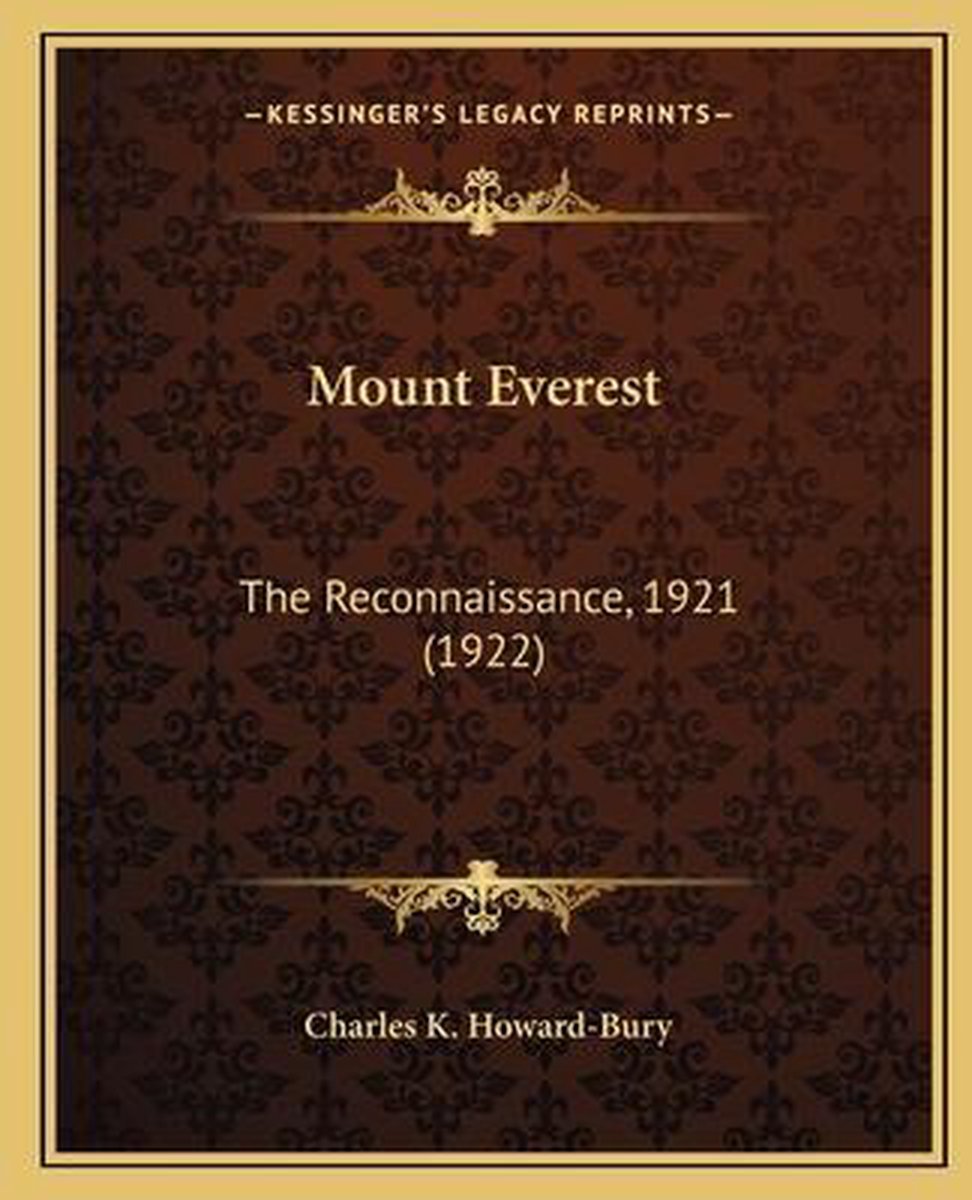 —KESSINGER'S LEGACY REPRINTS—

Mount Everest

The Reconnaissance, 1921 (1922)

Charles K. Howard-Bury